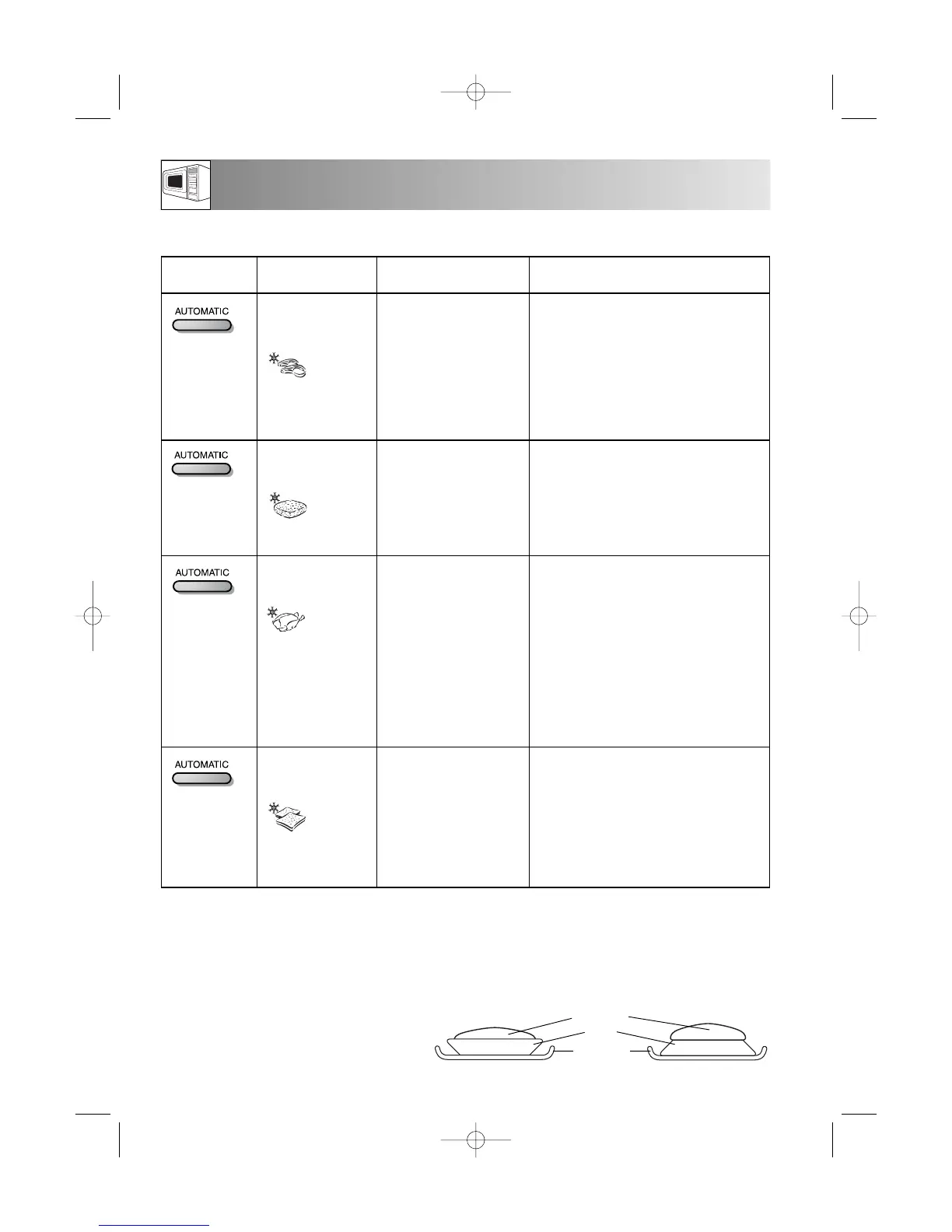 AUTOMATIC

AUTOMATIC

AUTOMATIC

AUTOMATIC